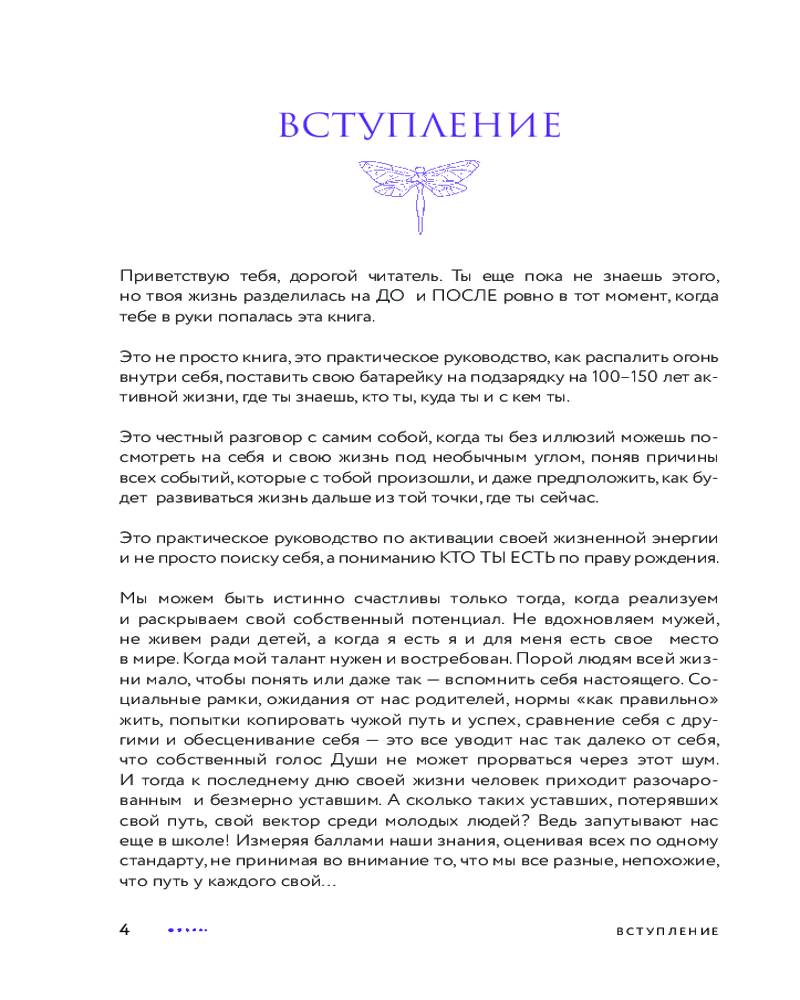 ВСТУПЛЕНИЕ

Приветствую тебя, дорогой читатель. Ты еще пока не знаешь этого, но твоя жизнь разделилась на ДО и ПОСЛЕ ровно в тот момент, когда тебе в руки попалась эта книга.

Это не просто книга, это практическое руководство, как распалить огонь внутри себя, поставить свою батарейку на подзарядку на 100–150 лет активной жизни, где ты знаешь, кто ты, куда ты и с кем ты.

Это честный разговор с самим собой, когда ты без иллюзий можешь посмотреть на себя и свою жизнь под необычным углом, поняв причины всех событий, которые с тобой произошли, и даже предположить, как будет развиваться жизнь дальше из той точки, где ты сейчас.

Это практическое руководство по активации своей жизненной энергии и не просто поиску себя, а пониманию КТО ТЫ ЕСТЬ по праву рождения.

Мы можем быть истинно счастливы только тогда, когда реализуем и раскрываем свой собственный потенциал. Не вдохновляем мужей, не живем ради детей, а когда я есть я и для меня есть свое место в мире. Когда мой талант нужен и востребован. Порой людям всей жизни мало, чтобы понять или даже так — вспомнить себя настоящего. Социальные рамки, ожидания от нас родителей, нормы «как правильно» жить, попытки копировать чужой путь и успех, сравнение себя с другими и обесценивание себя — это все уводит нас так далеко от себя, что собственный голос Души не может прорваться через этот шум. И тогда к последнему дню своей жизни человек приходит разочарованным и безмерно уставшим. А сколько таких уставших, потерявших свой путь, свой вектор среди молодых людей? Ведь запутывают нас еще в школе! Измеряя баллами наши знания, оценивая всех по одному стандарту, не принимая во внимание то, что мы все разные, непохожие, что путь у каждого свой…

4

ВСТУПЛЕНИЕ